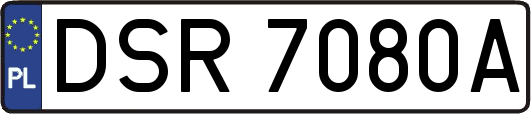 PL
DSR 7080A